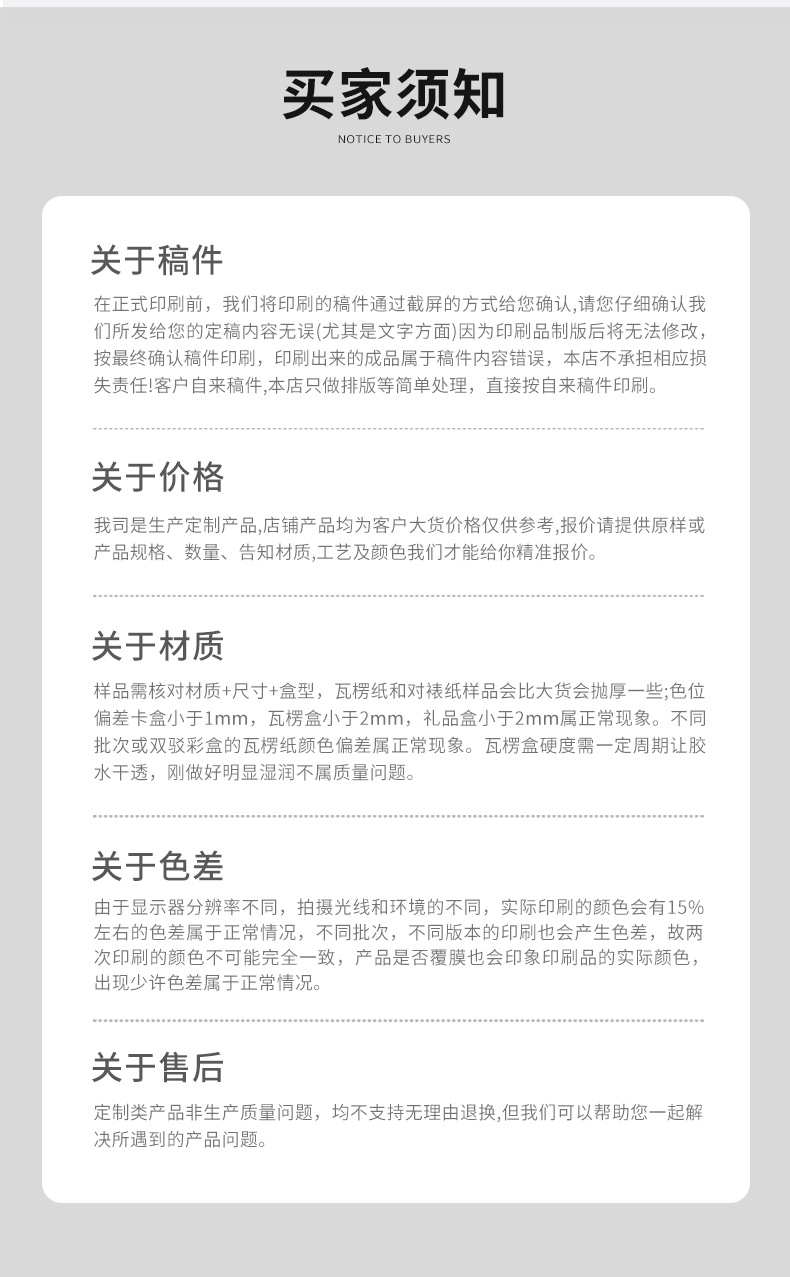 买家须知

NOTICE TO BUYERS

关于稿件

在正式印刷前，我们将印刷的稿件通过截屏的方式给您确认,请您仔细确认我们所发给您的定稿内容无误(尤其是文字方面)因为印刷品制版后将无法修改，按最终确认稿件印刷，印刷出来的成品属于稿件内容错误，本店不承担相应损失责任!客户自来稿件,本店只做排版等简单处理，直接按自来稿件印刷。

关于价格

我司是生产定制产品,店铺产品均为客户大货价格仅供参考,报价请提供原样或产品规格、数量、告知材质,工艺及颜色我们才能给你精准报价。

关于材质

样品需核对材质+尺寸+盒型，瓦楞纸和对裱纸样品会比大货会抛厚一些;色位偏差卡盒小于1mm，瓦楞盒小于2mm，礼品盒小于2mm属正常现象。不同批次或双驳彩盒的瓦楞纸颜色偏差属正常现象。瓦楞盒硬度需一定周期让胶水干透，刚做好明显湿润不属质量问题。

关于色差

由于显示器分辨率不同，拍摄光线和环境的不同，实际印刷的颜色会有15%左右的色差属于正常情况，不同批次，不同版本的印刷也会产生色差，故两次印刷的颜色不可能完全一致，产品是否覆膜也会印象印刷品的实际颜色，出现少许色差属于正常情况。

关于售后

定制类产品非生产质量问题，均不支持无理由退换,但我们可以帮助您一起解决所遇到的产品问题。